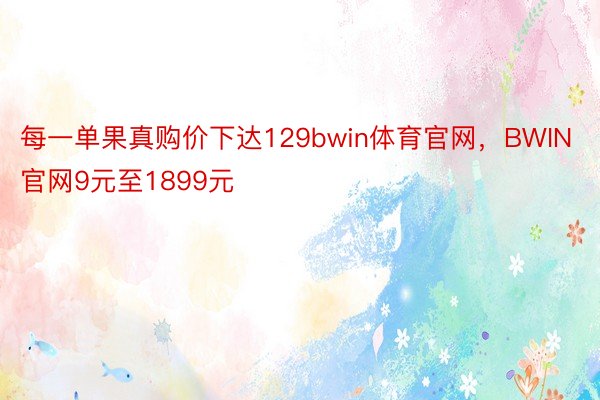 每一单果真购价下达129bwin体育官网，BWIN官网9元至1899元